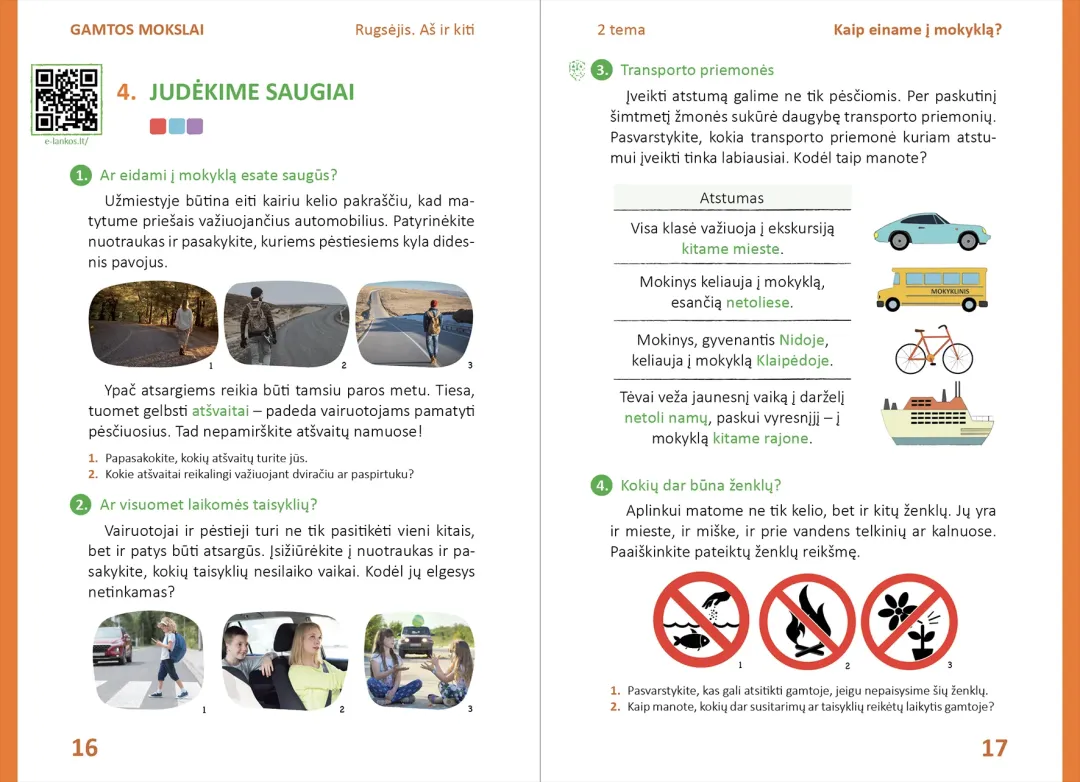 GAMTOS MOKSLAI

Rugsėjis. Aš ir kiti

e-lankos.lt/

4. JUDĖKIME SAUGIAI

1. Ar eidami į mokyklą esate saugūs?

Užmiestyje būtina eiti kairiu kelio pakraščiu, kad matytume priešais važiuojančius automobilius. Patyrinėkite nuotraukas ir pasakykite, kuriems pėstiesiems kyla didesnis pavojus.

1 2 3

Ypač atsargiems reikia būti tamsiu paros metu. Tiesa, tuomet gelbsti atšvaitai – padeda vairuotojams pamatyti pėsčiuosius. Tad nepamirškite atšvaitų namuose!

1. Papasakokite, kokių atšvaitų turite jūs.
2. Kokie atšvaitai reikalingi važiuojant dviračiu ar paspirtuku?

2. Ar visuomet laikomės taisyklių?

Vairuotojai ir pėstieji turi ne tik pasitikėti vieni kitais, bet ir patys būti atsargūs. Įsižiūrėkite į nuotraukas ir pasakykite, kokių taisyklių nesilaiko vaikai. Kodėl jų elgesys netinkamas?

1 2 3

16

2 tema

Kaip einame į mokyklą?

3. Transporto priemonės

Įveikti atstumą galime ne tik pėsčiomis. Per paskutinį šimtmetį žmonės sukūrė daugybę transporto priemonių. Pasvarstykite, kokia transporto priemonė kuriam atstumui įveikti tinka labiausiai. Kodėl taip manote?

Atstumas

Visa klasė važiuoja į ekskursiją kitame mieste.

Mokinys keliauja į mokyklą, esančią netoliese.

Mokinys, gyvenantis Nidoje, keliauja į mokyklą Klaipėdoje.

Tėvai veža jaunesnį vaiką į darželį netoli namų, paskui vyresnįjį – į mokyklą kitame rajone.

MOKYKLINIS

4. Kokių dar būna ženklų?

Aplinkui matome ne tik kelio, bet ir kitų ženklų. Jų yra ir mieste, ir miške, ir prie vandens telkinių ar kalnuose. Paaiškinkite pateiktų ženklų reikšmę.

1 2 3

1. Pasvarstykite, kas gali atsitikti gamtoje, jeigu nepaisysime šių ženklų.
2. Kaip manote, kokių dar susitarimų ar taisyklių reikėtų laikytis gamtoje?

17